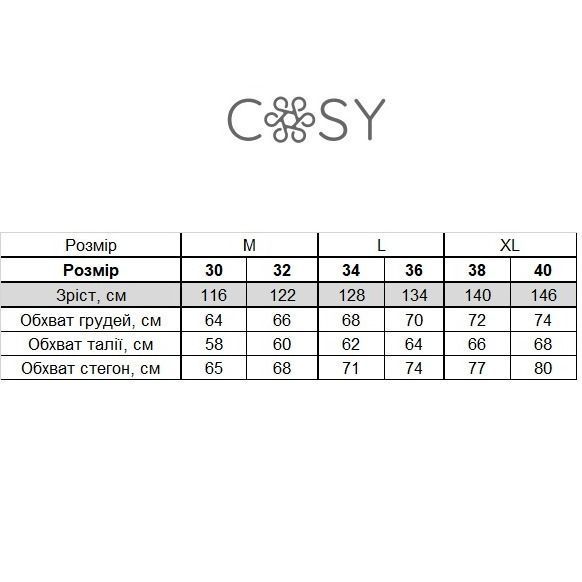 COSY

| Розмір | M | | L | | XL | |
|---|---|---|---|---|---|---|
| **Розмір** | **30** | **32** | **34** | **36** | **38** | **40** |
| Зріст, см | 116 | 122 | 128 | 134 | 140 | 146 |
| Обхват грудей, см | 64 | 66 | 68 | 70 | 72 | 74 |
| Обхват талії, см | 58 | 60 | 62 | 64 | 66 | 68 |
| Обхват стегон, см | 65 | 68 | 71 | 74 | 77 | 80 |